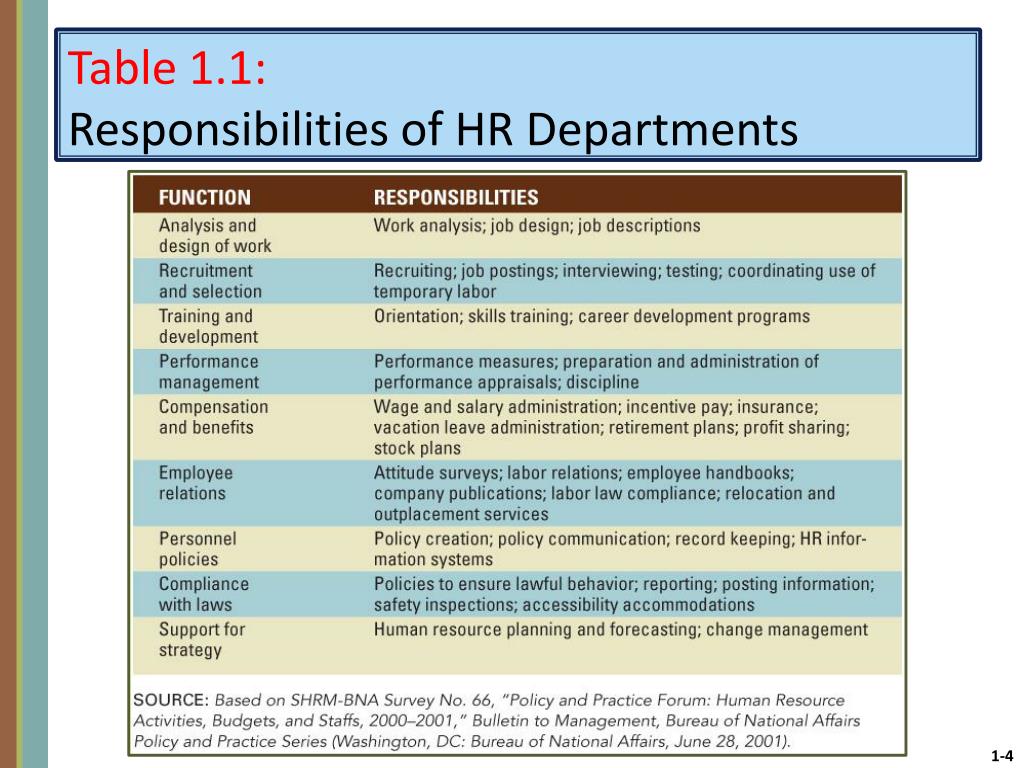 Table 1.1:
Responsibilities of HR Departments

| FUNCTION | RESPONSIBILITIES |
|---|---|
| Analysis and design of work | Work analysis; job design; job descriptions |
| Recruitment and selection | Recruiting; job postings; interviewing; testing; coordinating use of temporary labor |
| Training and development | Orientation; skills training; career development programs |
| Performance management | Performance measures; preparation and administration of performance appraisals; discipline |
| Compensation and benefits | Wage and salary administration; incentive pay; insurance; vacation leave administration; retirement plans; profit sharing; stock plans |
| Employee relations | Attitude surveys; labor relations; employee handbooks; company publications; labor law compliance; relocation and outplacement services |
| Personnel policies | Policy creation; policy communication; record keeping; HR information systems |
| Compliance with laws | Policies to ensure lawful behavior; reporting; posting information; safety inspections; accessibility accommodations |
| Support for strategy | Human resource planning and forecasting; change management |

SOURCE: Based on SHRM-BNA Survey No. 66, "Policy and Practice Forum: Human Resource Activities, Budgets, and Staffs, 2000–2001," Bulletin to Management, Bureau of National Affairs Policy and Practice Series (Washington, DC: Bureau of National Affairs, June 28, 2001).

1-4